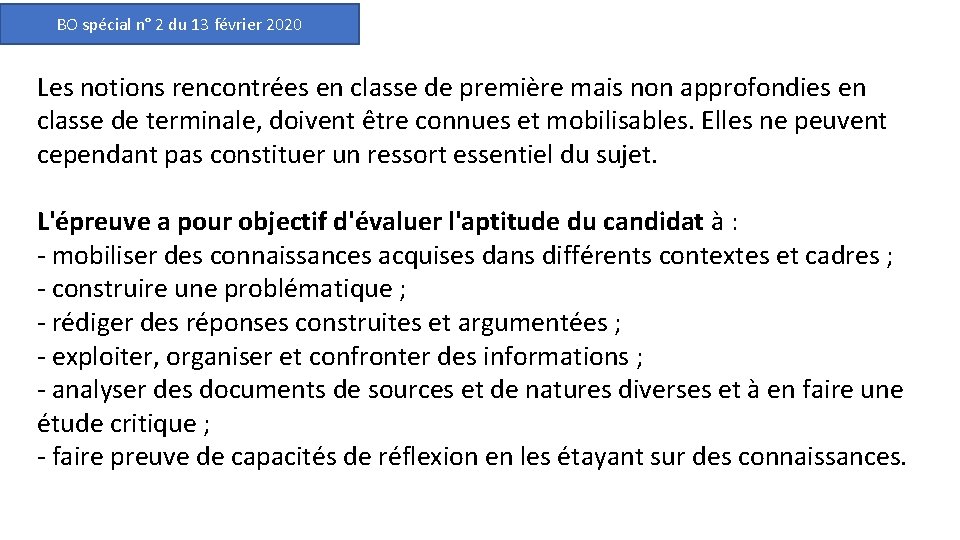 BO spécial n° 2 du 13 février 2020

Les notions rencontrées en classe de première mais non approfondies en classe de terminale, doivent être connues et mobilisables. Elles ne peuvent cependant pas constituer un ressort essentiel du sujet.

L'épreuve a pour objectif d'évaluer l'aptitude du candidat à :
- mobiliser des connaissances acquises dans différents contextes et cadres ;
- construire une problématique ;
- rédiger des réponses construites et argumentées ;
- exploiter, organiser et confronter des informations ;
- analyser des documents de sources et de natures diverses et à en faire une étude critique ;
- faire preuve de capacités de réflexion en les étayant sur des connaissances.